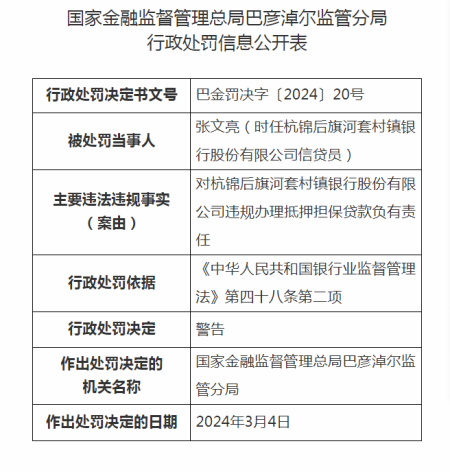 国家金融监督管理总局巴彦淖尔监管分局
行政处罚信息公开表

| 行政处罚决定书文号 | 巴金罚决字〔2024〕20号 |
|---|---|
| 被处罚当事人 | 张文亮（时任杭锦后旗河套村镇银行股份有限公司信贷员） |
| 主要违法违规事实（案由） | 对杭锦后旗河套村镇银行股份有限公司违规办理抵押担保贷款负有责任 |
| 行政处罚依据 | 《中华人民共和国银行业监督管理法》第四十八条第二项 |
| 行政处罚决定 | 警告 |
| 作出处罚决定的机关名称 | 国家金融监督管理总局巴彦淖尔监管分局 |
| 作出处罚决定的日期 | 2024年3月4日 |